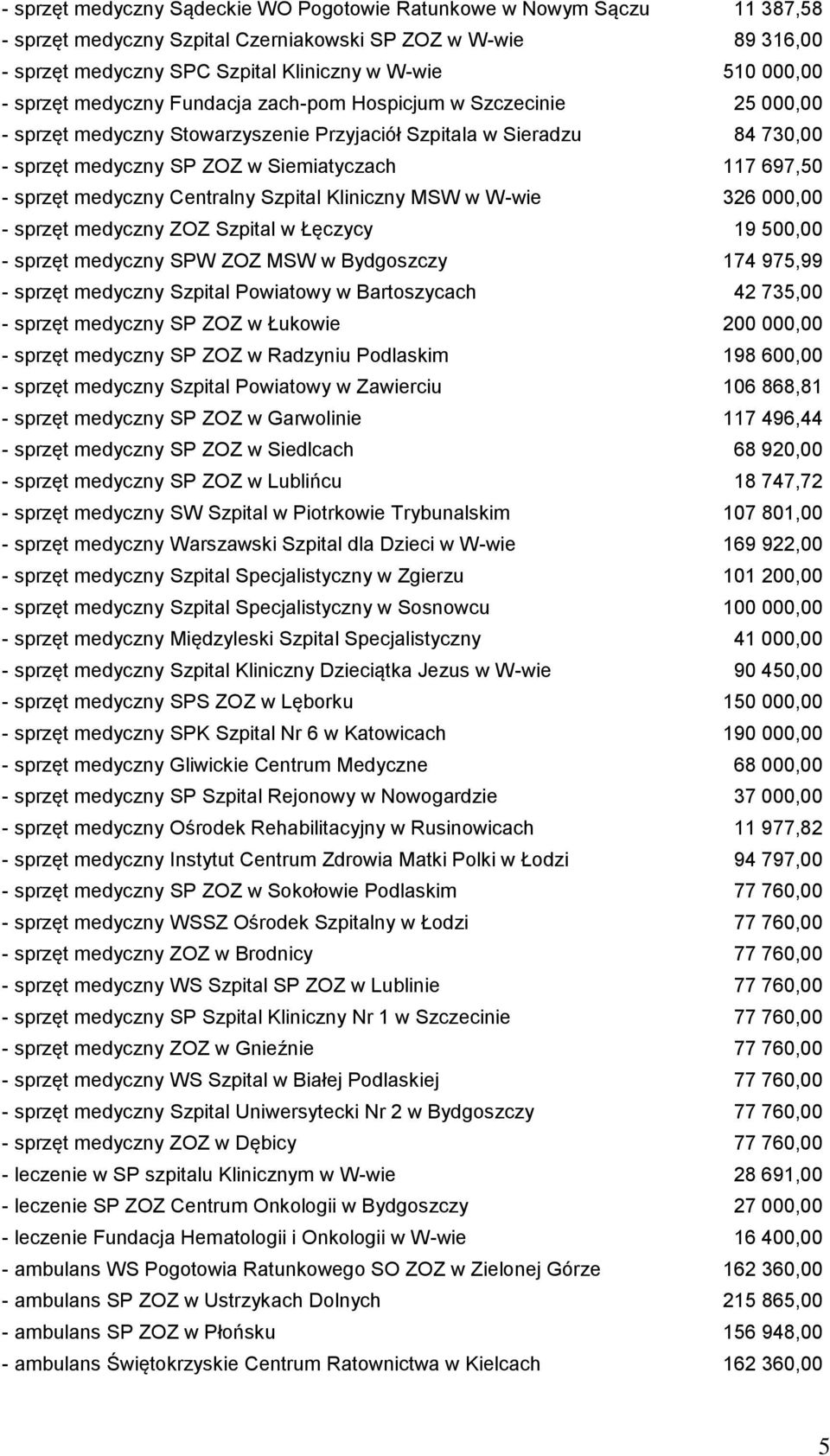 - sprzęt medyczny Sądeckie WO Pogotowie Ratunkowe w Nowym Sączu 11 387,58
- sprzęt medyczny Szpital Czerniakowski SP ZOZ w W-wie 89 316,00
- sprzęt medyczny SPC Szpital Kliniczny w W-wie 510 000,00
- sprzęt medyczny Fundacja zach-pom Hospicjum w Szczecinie 25 000,00
- sprzęt medyczny Stowarzyszenie Przyjaciół Szpitala w Sieradzu 84 730,00
- sprzęt medyczny SP ZOZ w Siemiatyczach 117 697,50
- sprzęt medyczny Centralny Szpital Kliniczny MSW w W-wie 326 000,00
- sprzęt medyczny ZOZ Szpital w Łęczycy 19 500,00
- sprzęt medyczny SPW ZOZ MSW w Bydgoszczy 174 975,99
- sprzęt medyczny Szpital Powiatowy w Bartoszycach 42 735,00
- sprzęt medyczny SP ZOZ w Łukowie 200 000,00
- sprzęt medyczny SP ZOZ w Radzyniu Podlaskim 198 600,00
- sprzęt medyczny Szpital Powiatowy w Zawierciu 106 868,81
- sprzęt medyczny SP ZOZ w Garwolinie 117 496,44
- sprzęt medyczny SP ZOZ w Siedlcach 68 920,00
- sprzęt medyczny SP ZOZ w Lublińcu 18 747,72
- sprzęt medyczny SW Szpital w Piotrkowie Trybunalskim 107 801,00
- sprzęt medyczny Warszawski Szpital dla Dzieci w W-wie 169 922,00
- sprzęt medyczny Szpital Specjalistyczny w Zgierzu 101 200,00
- sprzęt medyczny Szpital Specjalistyczny w Sosnowcu 100 000,00
- sprzęt medyczny Międzyleski Szpital Specjalistyczny 41 000,00
- sprzęt medyczny Szpital Kliniczny Dzieciątka Jezus w W-wie 90 450,00
- sprzęt medyczny SPS ZOZ w Lęborku 150 000,00
- sprzęt medyczny SPK Szpital Nr 6 w Katowicach 190 000,00
- sprzęt medyczny Gliwickie Centrum Medyczne 68 000,00
- sprzęt medyczny SP Szpital Rejonowy w Nowogardzie 37 000,00
- sprzęt medyczny Ośrodek Rehabilitacyjny w Rusinowicach 11 977,82
- sprzęt medyczny Instytut Centrum Zdrowia Matki Polki w Łodzi 94 797,00
- sprzęt medyczny SP ZOZ w Sokołowie Podlaskim 77 760,00
- sprzęt medyczny WSSZ Ośrodek Szpitalny w Łodzi 77 760,00
- sprzęt medyczny ZOZ w Brodnicy 77 760,00
- sprzęt medyczny WS Szpital SP ZOZ w Lublinie 77 760,00
- sprzęt medyczny SP Szpital Kliniczny Nr 1 w Szczecinie 77 760,00
- sprzęt medyczny ZOZ w Gnieźnie 77 760,00
- sprzęt medyczny WS Szpital w Białej Podlaskiej 77 760,00
- sprzęt medyczny Szpital Uniwersytecki Nr 2 w Bydgoszczy 77 760,00
- sprzęt medyczny ZOZ w Dębicy 77 760,00
- leczenie w SP szpitalu Klinicznym w W-wie 28 691,00
- leczenie SP ZOZ Centrum Onkologii w Bydgoszczy 27 000,00
- leczenie Fundacja Hematologii i Onkologii w W-wie 16 400,00
- ambulans WS Pogotowia Ratunkowego SO ZOZ w Zielonej Górze 162 360,00
- ambulans SP ZOZ w Ustrzykach Dolnych 215 865,00
- ambulans SP ZOZ w Płońsku 156 948,00
- ambulans Świętokrzyskie Centrum Ratownictwa w Kielcach 162 360,00

5